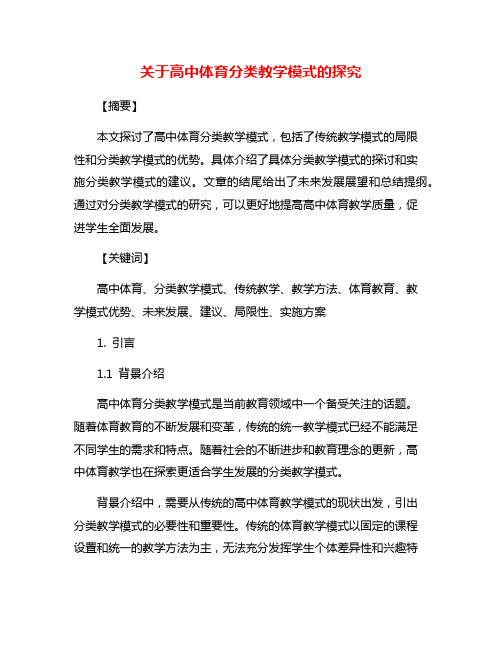 关于高中体育分类教学模式的探究

【摘要】

本文探讨了高中体育分类教学模式，包括了传统教学模式的局限性和分类教学模式的优势。具体介绍了具体分类教学模式的探讨和实施分类教学模式的建议。文章的结尾给出了未来发展展望和总结提纲。通过对分类教学模式的研究，可以更好地提高高中体育教学质量，促进学生全面发展。

【关键词】

高中体育、分类教学模式、传统教学、教学方法、体育教育、教学模式优势、未来发展、建议、局限性、实施方案

1. 引言

1.1 背景介绍

高中体育分类教学模式是当前教育领域中一个备受关注的话题。随着体育教育的不断发展和变革，传统的统一教学模式已经不能满足不同学生的需求和特点。随着社会的不断进步和教育理念的更新，高中体育教学也在探索更适合学生发展的分类教学模式。

背景介绍中，需要从传统的高中体育教学模式的现状出发，引出分类教学模式的必要性和重要性。传统的体育教学模式以固定的课程设置和统一的教学方法为主，无法充分发挥学生个体差异性和兴趣特